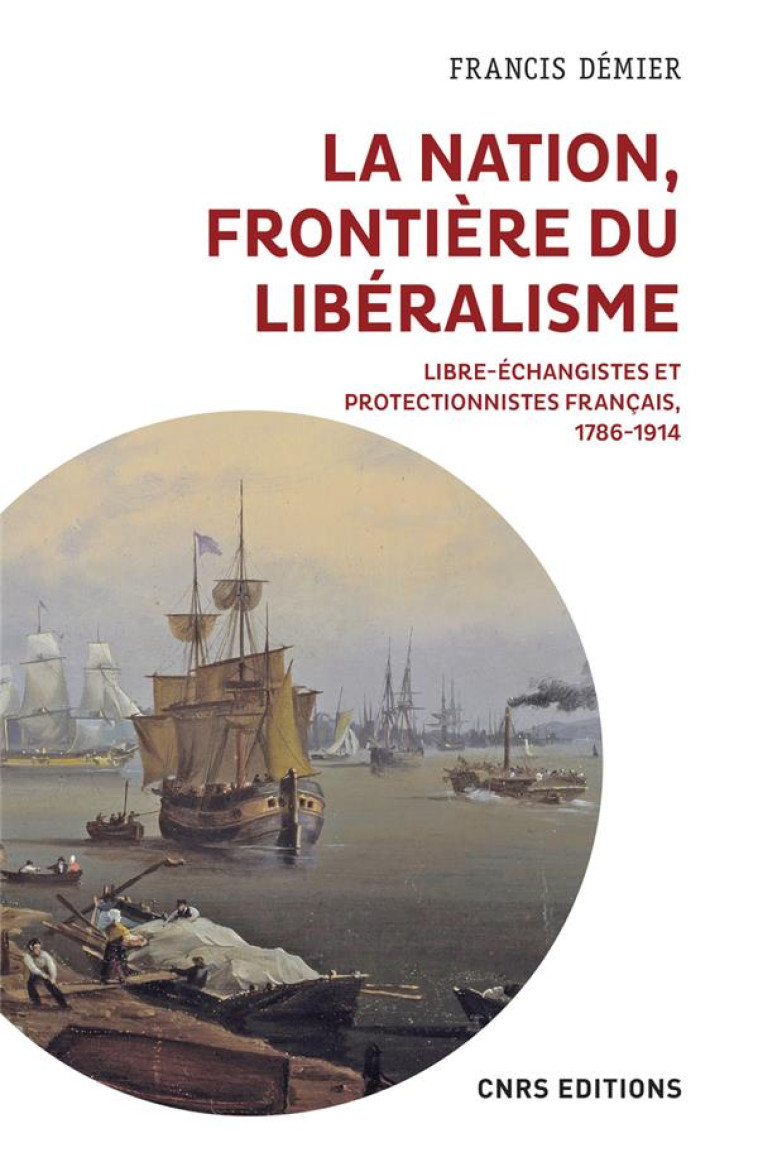 FRANCIS DÉMIER

LA NATION, FRONTIÈRE DU LIBÉRALISME

LIBRE-ÉCHANGISTES ET PROTECTIONNISTES FRANÇAIS, 1786-1914

CNRS EDITIONS